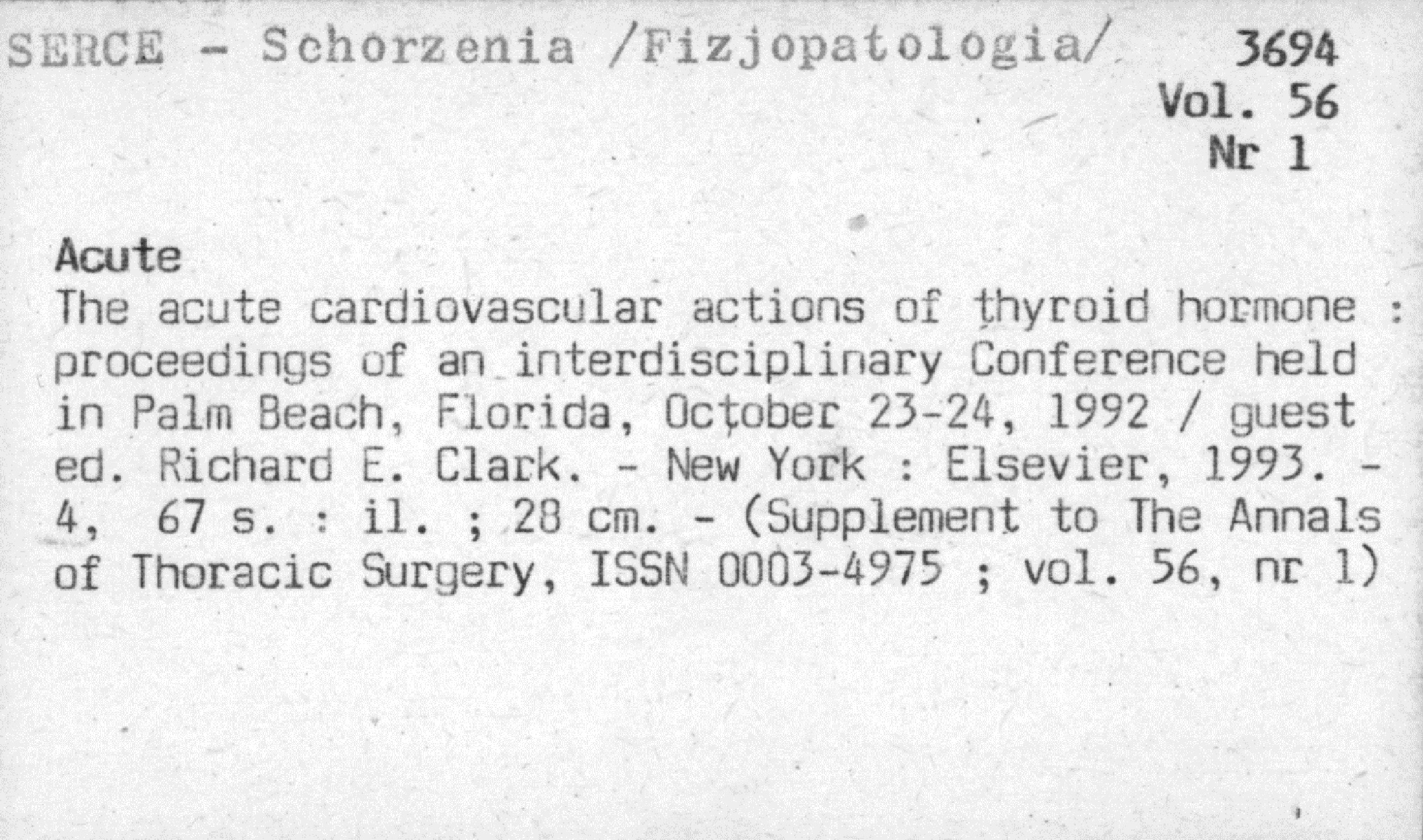 SERCE - Schorzenia /Fizjopatologia/ 3694
Vol. 56
Nr 1

Acute
The acute cardiovascular actions of thyroid hormone : proceedings of an interdisciplinary Conference held in Palm Beach, Florida, October 23-24, 1992 / guest ed. Richard E. Clark. - New York : Elsevier, 1993. - 4, 67 s. : il. ; 28 cm. - (Supplement to The Annals of Thoracic Surgery, ISSN 0003-4975 ; vol. 56, nr 1)